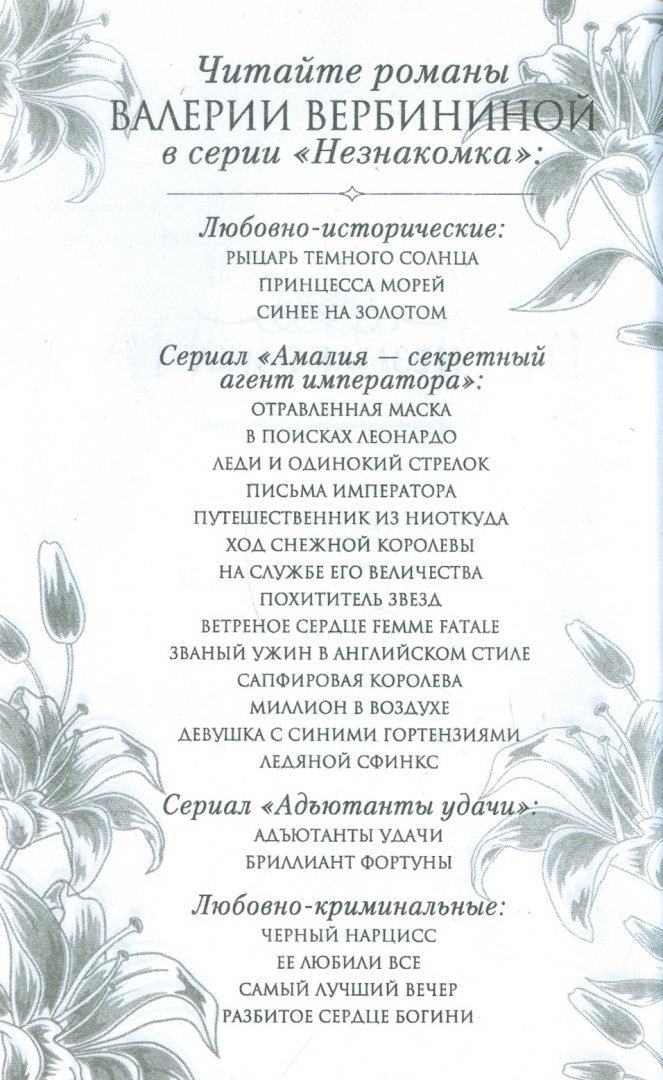 Читайте романы
ВАЛЕРИИ ВЕРБИНИНОЙ
в серии «Незнакомка»:

Любовно-исторические:
РЫЦАРЬ ТЕМНОГО СОЛНЦА
ПРИНЦЕССА МОРЕЙ
СИНЕЕ НА ЗОЛОТОМ

Сериал «Амалия — секретный агент императора»:
ОТРАВЛЕННАЯ МАСКА
В ПОИСКАХ ЛЕОНАРДО
ЛЕДИ И ОДИНОКИЙ СТРЕЛОК
ПИСЬМА ИМПЕРАТОРА
ПУТЕШЕСТВЕННИК ИЗ НИОТКУДА
ХОД СНЕЖНОЙ КОРОЛЕВЫ
НА СЛУЖБЕ ЕГО ВЕЛИЧЕСТВА
ПОХИТИТЕЛЬ ЗВЕЗД
ВЕТРЕНОЕ СЕРДЦЕ FEMME FATALE
ЗВАНЫЙ УЖИН В АНГЛИЙСКОМ СТИЛЕ
САПФИРОВАЯ КОРОЛЕВА
МИЛЛИОН В ВОЗДУХЕ
ДЕВУШКА С СИНИМИ ГОРТЕНЗИЯМИ
ЛЕДЯНОЙ СФИНКС

Сериал «Адъютанты удачи»:
АДЪЮТАНТЫ УДАЧИ
БРИЛЛИАНТ ФОРТУНЫ

Любовно-криминальные:
ЧЕРНЫЙ НАРЦИСС
ЕЕ ЛЮБИЛИ ВСЕ
САМЫЙ ЛУЧШИЙ ВЕЧЕР
РАЗБИТОЕ СЕРДЦЕ БОГИНИ